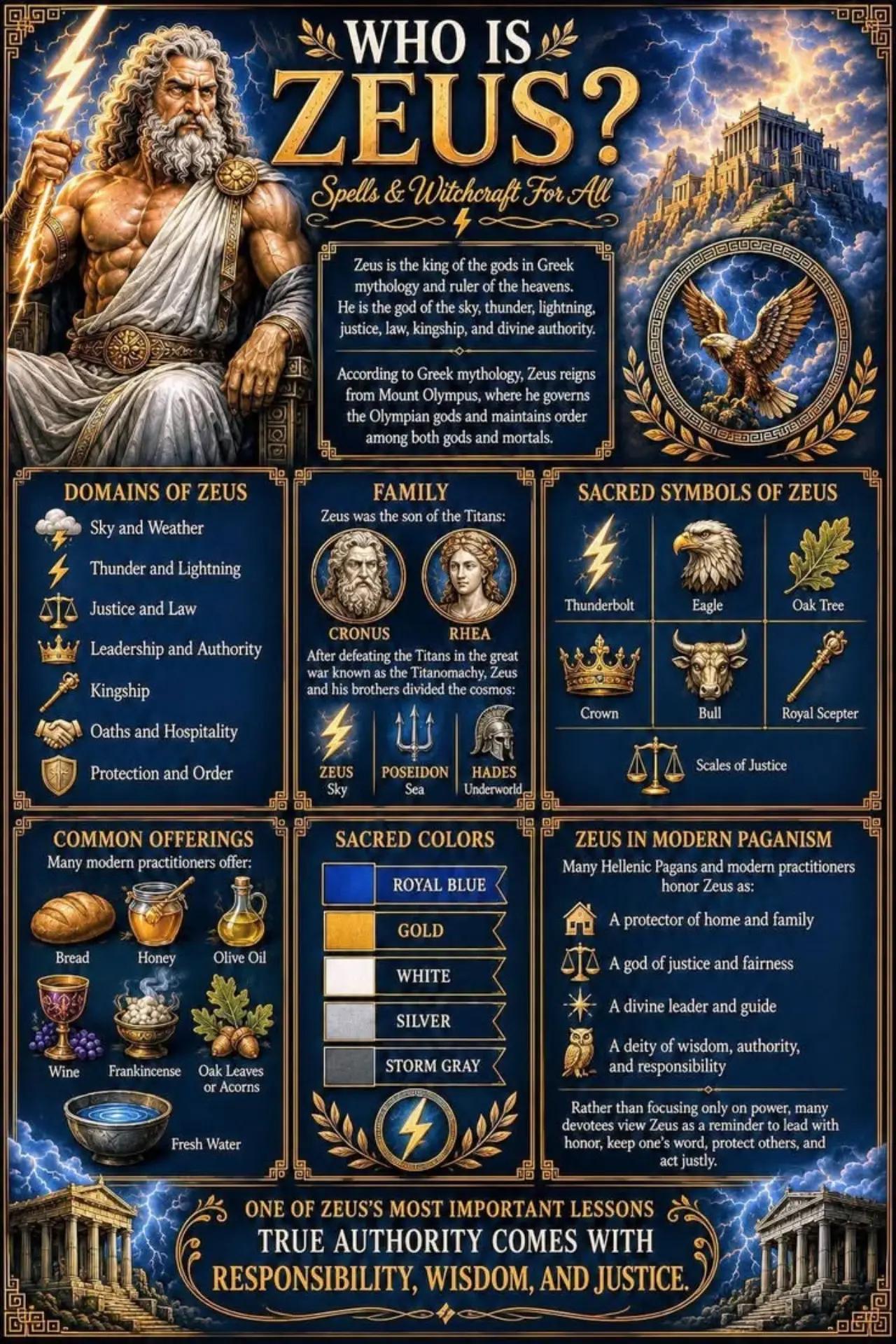 WHO IS ZEUS?

Spells & Witchcraft For All

Zeus is the king of the gods in Greek mythology and ruler of the heavens. He is the god of the sky, thunder, lightning, justice, law, kingship, and divine authority.

According to Greek mythology, Zeus reigns from Mount Olympus, where he governs the Olympian gods and maintains order among both gods and mortals.

DOMAINS OF ZEUS

Sky and Weather
Thunder and Lightning
Justice and Law
Leadership and Authority
Kingship
Oaths and Hospitality
Protection and Order

FAMILY

Zeus was the son of the Titans:

CRONUS
RHEA

After defeating the Titans in the great war known as the Titanomachy, Zeus and his brothers divided the cosmos:

ZEUS Sky
POSEIDON Sea
HADES Underworld

SACRED SYMBOLS OF ZEUS

Thunderbolt
Eagle
Oak Tree
Crown
Bull
Royal Scepter
Scales of Justice

COMMON OFFERINGS

Many modern practitioners offer:

Bread
Honey
Olive Oil
Wine
Frankincense
Oak Leaves or Acorns
Fresh Water

SACRED COLORS

ROYAL BLUE
GOLD
WHITE
SILVER
STORM GRAY

ZEUS IN MODERN PAGANISM

Many Hellenic Pagans and modern practitioners honor Zeus as:

A protector of home and family
A god of justice and fairness
A divine leader and guide
A deity of wisdom, authority, and responsibility

Rather than focusing only on power, many devotees view Zeus as a reminder to lead with honor, keep one's word, protect others, and act justly.

ONE OF ZEUS'S MOST IMPORTANT LESSONS
TRUE AUTHORITY COMES WITH
RESPONSIBILITY, WISDOM, AND JUSTICE.